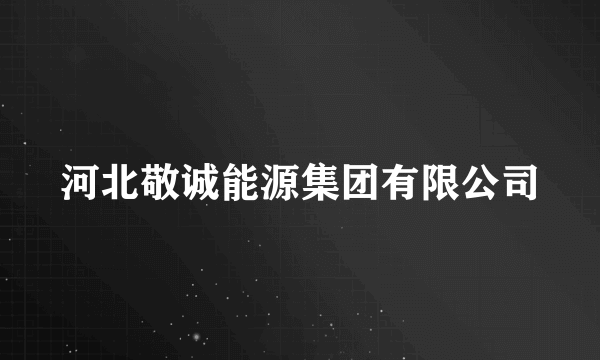 河北敬诚能源集团有限公司